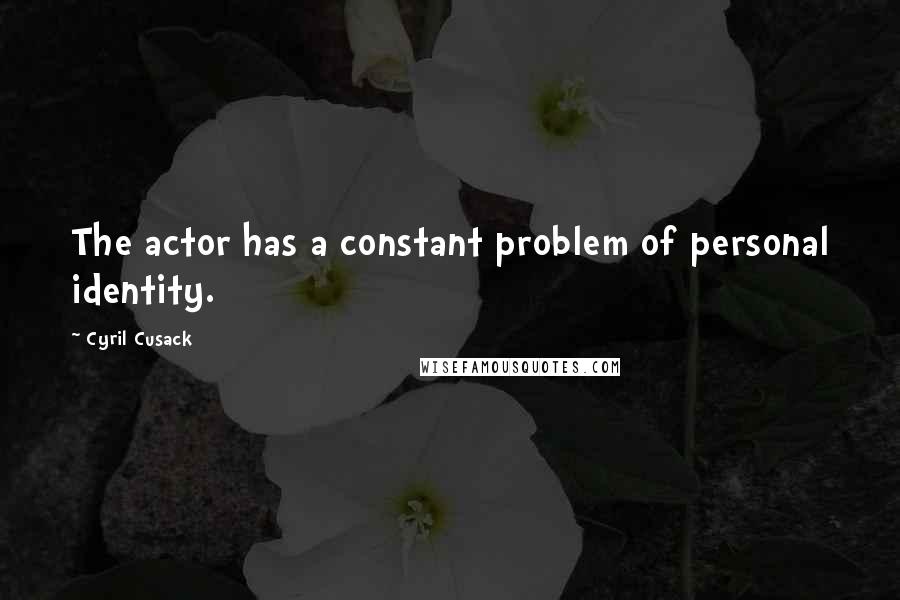 The actor has a constant problem of personal identity.

~ Cyril Cusack

WISEFAMOUSQUOTES.COM